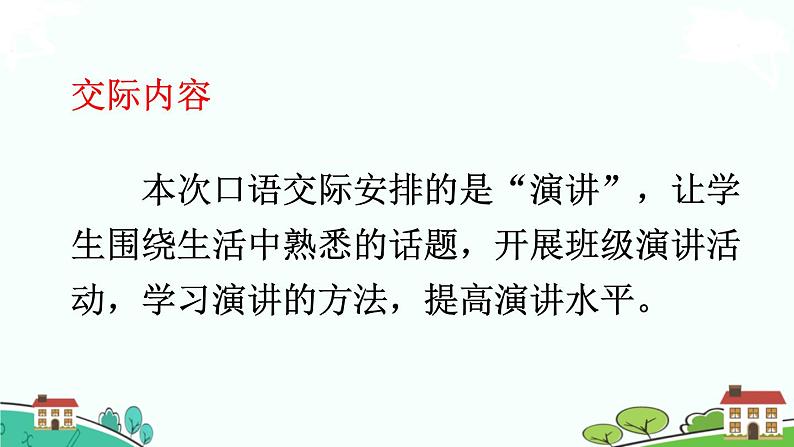 交际内容

本次口语交际安排的是“演讲”，让学生围绕生活中熟悉的话题，开展班级演讲活动，学习演讲的方法，提高演讲水平。